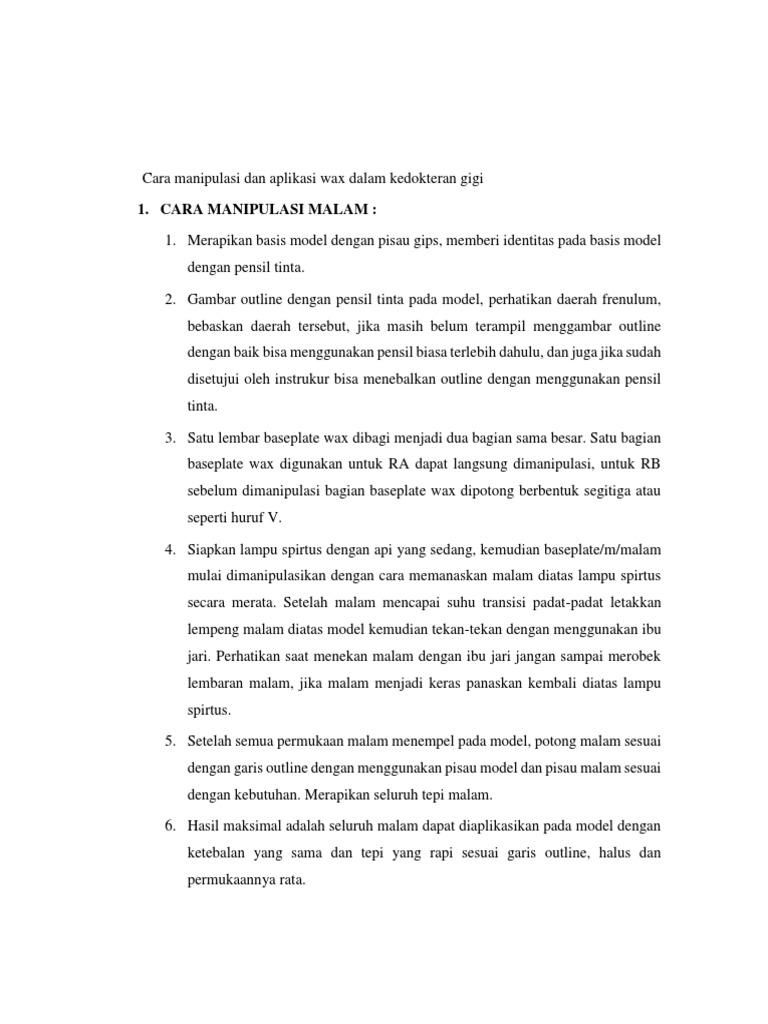 Cara manipulasi dan aplikasi wax dalam kedokteran gigi

1. CARA MANIPULASI MALAM :

1. Merapikan basis model dengan pisau gips, memberi identitas pada basis model dengan pensil tinta.

2. Gambar outline dengan pensil tinta pada model, perhatikan daerah frenulum, bebaskan daerah tersebut, jika masih belum terampil menggambar outline dengan baik bisa menggunakan pensil biasa terlebih dahulu, dan juga jika sudah disetujui oleh instrukur bisa menebalkan outline dengan menggunakan pensil tinta.

3. Satu lembar baseplate wax dibagi menjadi dua bagian sama besar. Satu bagian baseplate wax digunakan untuk RA dapat langsung dimanipulasi, untuk RB sebelum dimanipulasi bagian baseplate wax dipotong berbentuk segitiga atau seperti huruf V.

4. Siapkan lampu spirtus dengan api yang sedang, kemudian baseplate/m/malam mulai dimanipulasikan dengan cara memanaskan malam diatas lampu spirtus secara merata. Setelah malam mencapai suhu transisi padat-padat letakkan lempeng malam diatas model kemudian tekan-tekan dengan menggunakan ibu jari. Perhatikan saat menekan malam dengan ibu jari jangan sampai merobek lembaran malam, jika malam menjadi keras panaskan kembali diatas lampu spirtus.

5. Setelah semua permukaan malam menempel pada model, potong malam sesuai dengan garis outline dengan menggunakan pisau model dan pisau malam sesuai dengan kebutuhan. Merapikan seluruh tepi malam.

6. Hasil maksimal adalah seluruh malam dapat diaplikasikan pada model dengan ketebalan yang sama dan tepi yang rapi sesuai garis outline, halus dan permukaannya rata.